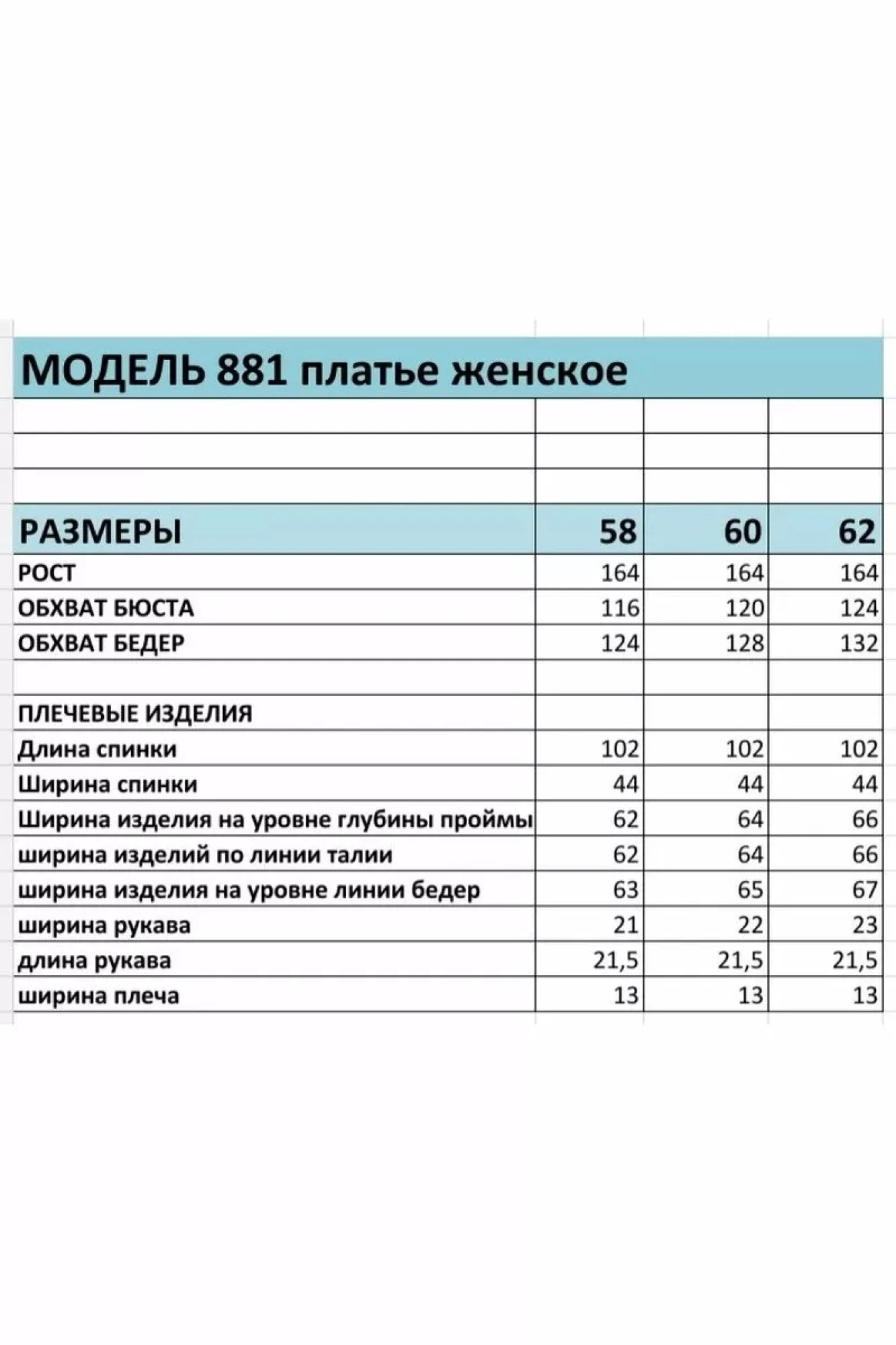 МОДЕЛЬ 881 платье женское

| РАЗМЕРЫ | 58 | 60 | 62 |
|---|---|---|---|
| РОСТ | 164 | 164 | 164 |
| ОБХВАТ БЮСТА | 116 | 120 | 124 |
| ОБХВАТ БЕДЕР | 124 | 128 | 132 |
| | | | |
| ПЛЕЧЕВЫЕ ИЗДЕЛИЯ | | | |
| Длина спинки | 102 | 102 | 102 |
| Ширина спинки | 44 | 44 | 44 |
| Ширина изделия на уровне глубины проймы | 62 | 64 | 66 |
| ширина изделий по линии талии | 62 | 64 | 66 |
| ширина изделия на уровне линии бедер | 63 | 65 | 67 |
| ширина рукава | 21 | 22 | 23 |
| длина рукава | 21,5 | 21,5 | 21,5 |
| ширина плеча | 13 | 13 | 13 |